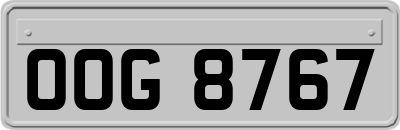 OOG 8767